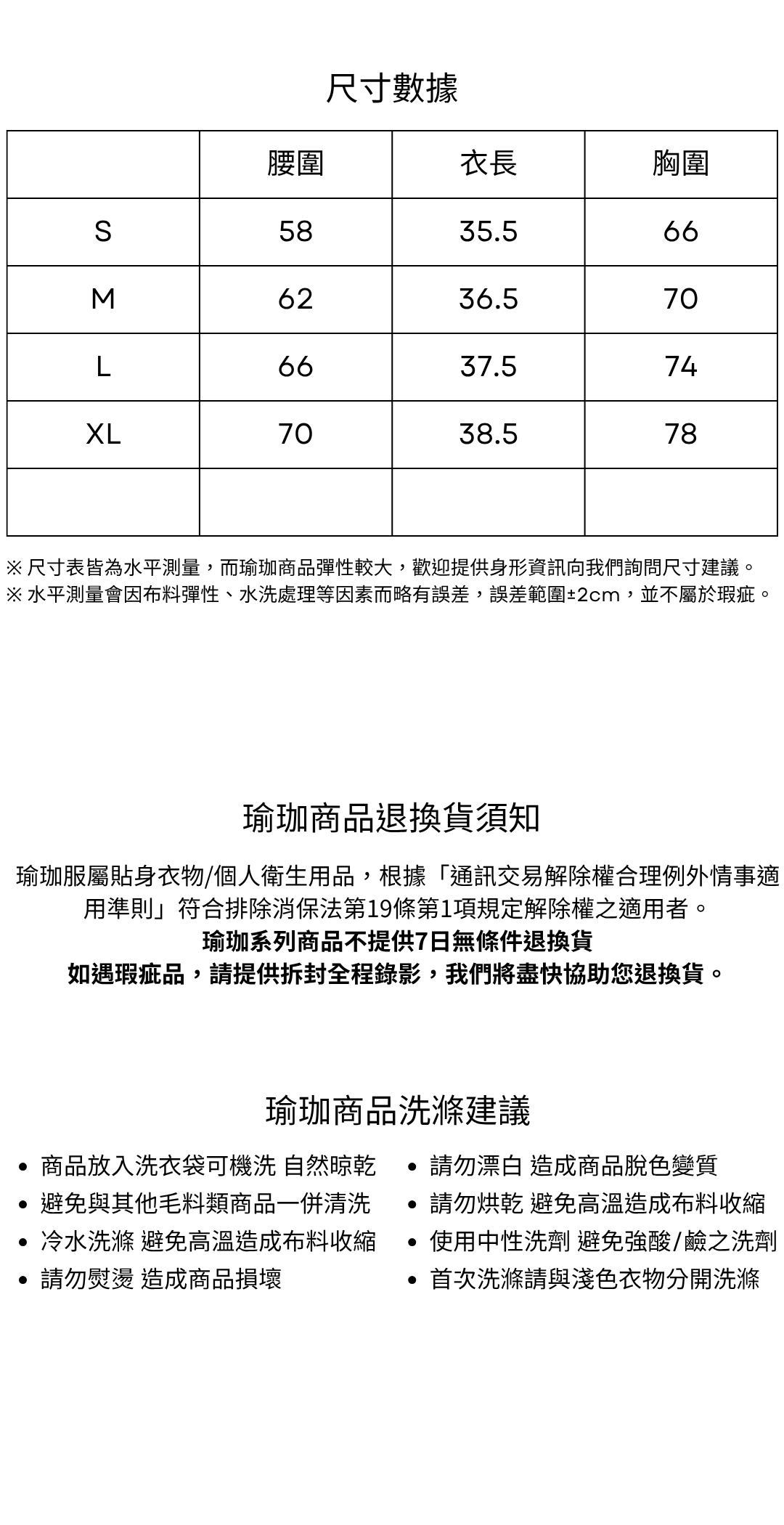 尺寸數據

|  | 腰圍 | 衣長 | 胸圍 |
|---|---|---|---|
| S | 58 | 35.5 | 66 |
| M | 62 | 36.5 | 70 |
| L | 66 | 37.5 | 74 |
| XL | 70 | 38.5 | 78 |
|  |  |  |  |

※ 尺寸表皆為水平測量，而瑜珈商品彈性較大，歡迎提供身形資訊向我們詢問尺寸建議。
※ 水平測量會因布料彈性、水洗處理等因素而略有誤差，誤差範圍±2cm，並不屬於瑕疵。

瑜珈商品退換貨須知

瑜珈服屬貼身衣物/個人衛生用品，根據「通訊交易解除權合理例外情事適用準則」符合排除消保法第19條第1項規定解除權之適用者。
瑜珈系列商品不提供7日無條件退換貨
如遇瑕疵品，請提供拆封全程錄影，我們將盡快協助您退換貨。

瑜珈商品洗滌建議

• 商品放入洗衣袋可機洗 自然晾乾
• 避免與其他毛料類商品一併清洗
• 冷水洗滌 避免高溫造成布料收縮
• 請勿熨燙 造成商品損壞

• 請勿漂白 造成商品脫色變質
• 請勿烘乾 避免高溫造成布料收縮
• 使用中性洗劑 避免強酸/鹼之洗劑
• 首次洗滌請與淺色衣物分開洗滌